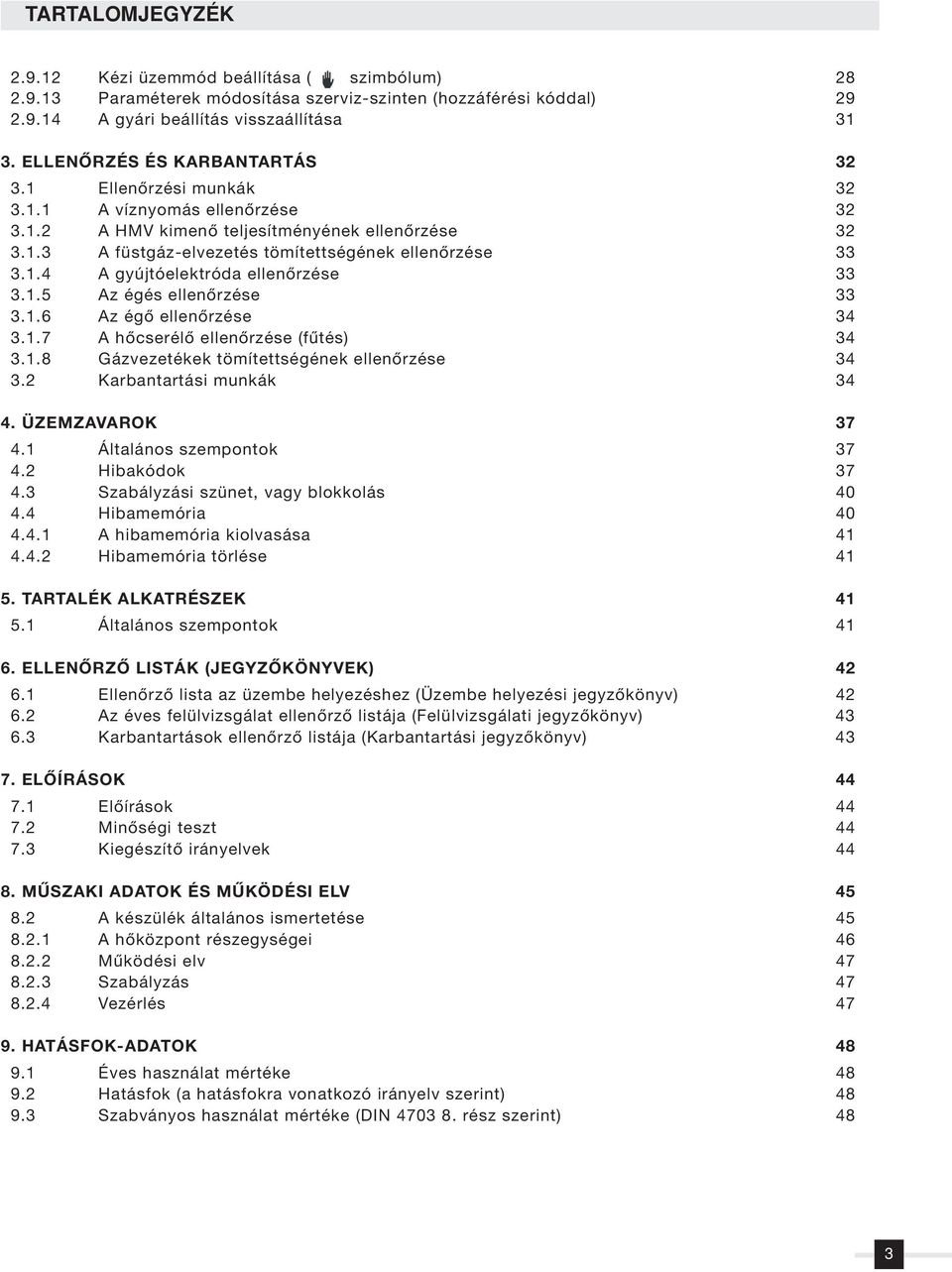 TARTALOMJEGYZÉK

2.9.12 Kézi üzemmód beállítása ( szimbólum) 28
2.9.13 Paraméterek módosítása szerviz-szinten (hozzáférési kóddal) 29
2.9.14 A gyári beállítás visszaállítása 31

3. ELLENŐRZÉS ÉS KARBANTARTÁS 32
3.1 Ellenőrzési munkák 32
3.1.1 A víznyomás ellenőrzése 32
3.1.2 A HMV kimenő teljesítményének ellenőrzése 32
3.1.3 A füstgáz-elvezetés tömítettségének ellenőrzése 33
3.1.4 A gyújtóelektróda ellenőrzése 33
3.1.5 Az égés ellenőrzése 33
3.1.6 Az égő ellenőrzése 34
3.1.7 A hőcserélő ellenőrzése (fűtés) 34
3.1.8 Gázvezetékek tömítettségének ellenőrzése 34
3.2 Karbantartási munkák 34

4. ÜZEMZAVAROK 37
4.1 Általános szempontok 37
4.2 Hibakódok 37
4.3 Szabályzási szünet, vagy blokkolás 40
4.4 Hibamemória 40
4.4.1 A hibamemória kiolvasása 41
4.4.2 Hibamemória törlése 41

5. TARTALÉK ALKATRÉSZEK 41
5.1 Általános szempontok 41

6. ELLENŐRZŐ LISTÁK (JEGYZŐKÖNYVEK) 42
6.1 Ellenőrző lista az üzembe helyezéshez (Üzembe helyezési jegyzőkönyv) 42
6.2 Az éves felülvizsgálat ellenőrző listája (Felülvizsgálati jegyzőkönyv) 43
6.3 Karbantartások ellenőrző listája (Karbantartási jegyzőkönyv) 43

7. ELŐÍRÁSOK 44
7.1 Előírások 44
7.2 Minőségi teszt 44
7.3 Kiegészítő irányelvek 44

8. MŰSZAKI ADATOK ÉS MŰKÖDÉSI ELV 45
8.2 A készülék általános ismertetése 45
8.2.1 A hőközpont részegységei 46
8.2.2 Működési elv 47
8.2.3 Szabályzás 47
8.2.4 Vezérlés 47

9. HATÁSFOK-ADATOK 48
9.1 Éves használat mértéke 48
9.2 Hatásfok (a hatásfokra vonatkozó irányelv szerint) 48
9.3 Szabványos használat mértéke (DIN 4703 8. rész szerint) 48

3